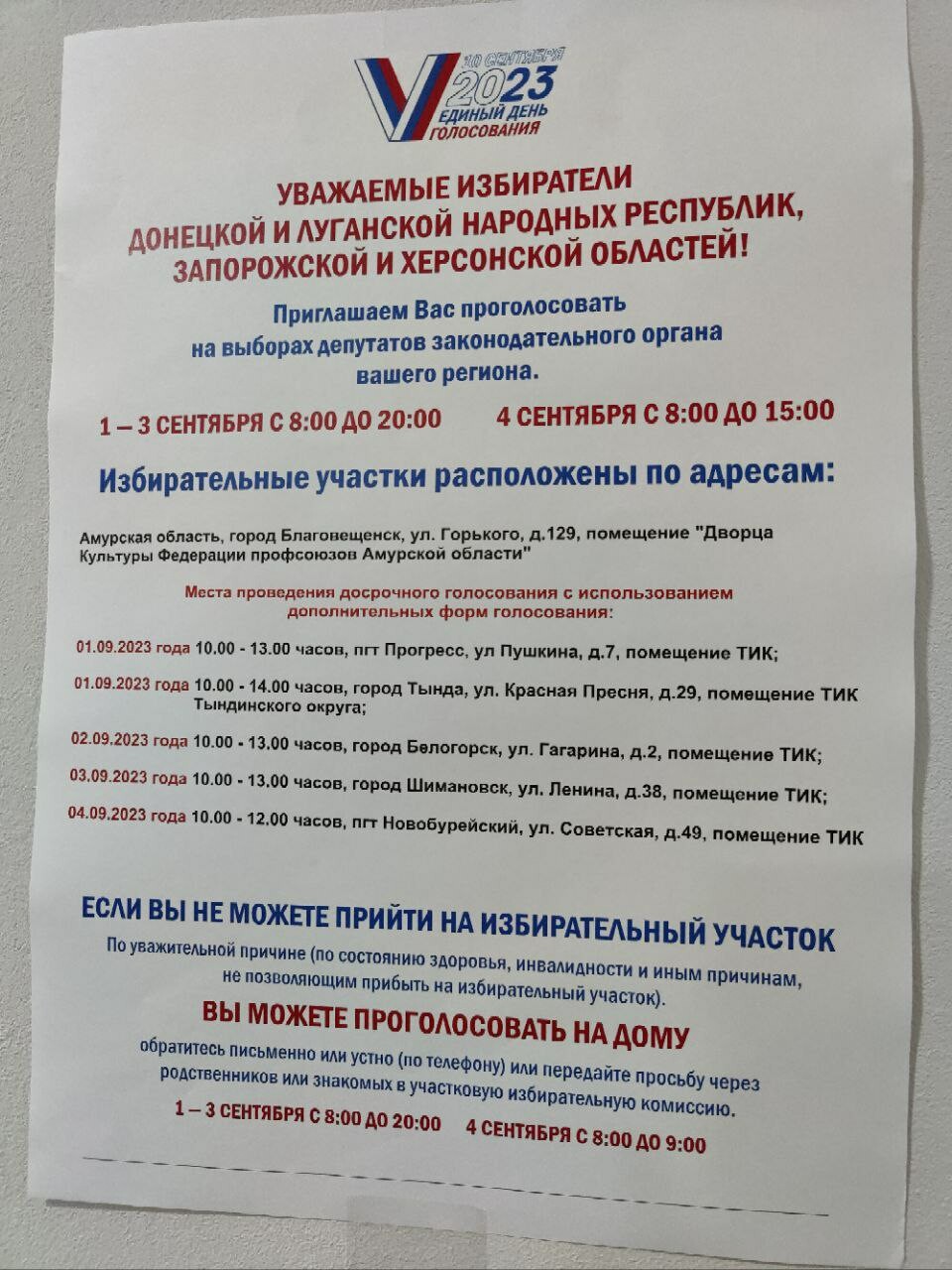 10 СЕНТЯБРЯ
2023
ЕДИНЫЙ ДЕНЬ ГОЛОСОВАНИЯ

УВАЖАЕМЫЕ ИЗБИРАТЕЛИ ДОНЕЦКОЙ И ЛУГАНСКОЙ НАРОДНЫХ РЕСПУБЛИК, ЗАПОРОЖСКОЙ И ХЕРСОНСКОЙ ОБЛАСТЕЙ!

Приглашаем Вас проголосовать на выборах депутатов законодательного органа вашего региона.

1 – 3 СЕНТЯБРЯ С 8:00 ДО 20:00 4 СЕНТЯБРЯ С 8:00 ДО 15:00

Избирательные участки расположены по адресам:

Амурская область, город Благовещенск, ул. Горького, д.129, помещение "Дворца Культуры Федерации профсоюзов Амурской области"

Места проведения досрочного голосования с использованием дополнительных форм голосования:

01.09.2023 года 10.00 - 13.00 часов, пгт Прогресс, ул Пушкина, д.7, помещение ТИК;

01.09.2023 года 10.00 - 14.00 часов, город Тында, ул. Красная Пресня, д.29, помещение ТИК Тындинского округа;

02.09.2023 года 10.00 - 13.00 часов, город Белогорск, ул. Гагарина, д.2, помещение ТИК;

03.09.2023 года 10.00 - 13.00 часов, город Шимановск, ул. Ленина, д.38, помещение ТИК;

04.09.2023 года 10.00 - 12.00 часов, пгт Новобурейский, ул. Советская, д.49, помещение ТИК

ЕСЛИ ВЫ НЕ МОЖЕТЕ ПРИЙТИ НА ИЗБИРАТЕЛЬНЫЙ УЧАСТОК

По уважительной причине (по состоянию здоровья, инвалидности и иным причинам, не позволяющим прибыть на избирательный участок).

ВЫ МОЖЕТЕ ПРОГОЛОСОВАТЬ НА ДОМУ

обратитесь письменно или устно (по телефону) или передайте просьбу через родственников или знакомых в участковую избирательную комиссию.

1 – 3 СЕНТЯБРЯ С 8:00 ДО 20:00 4 СЕНТЯБРЯ С 8:00 ДО 9:00